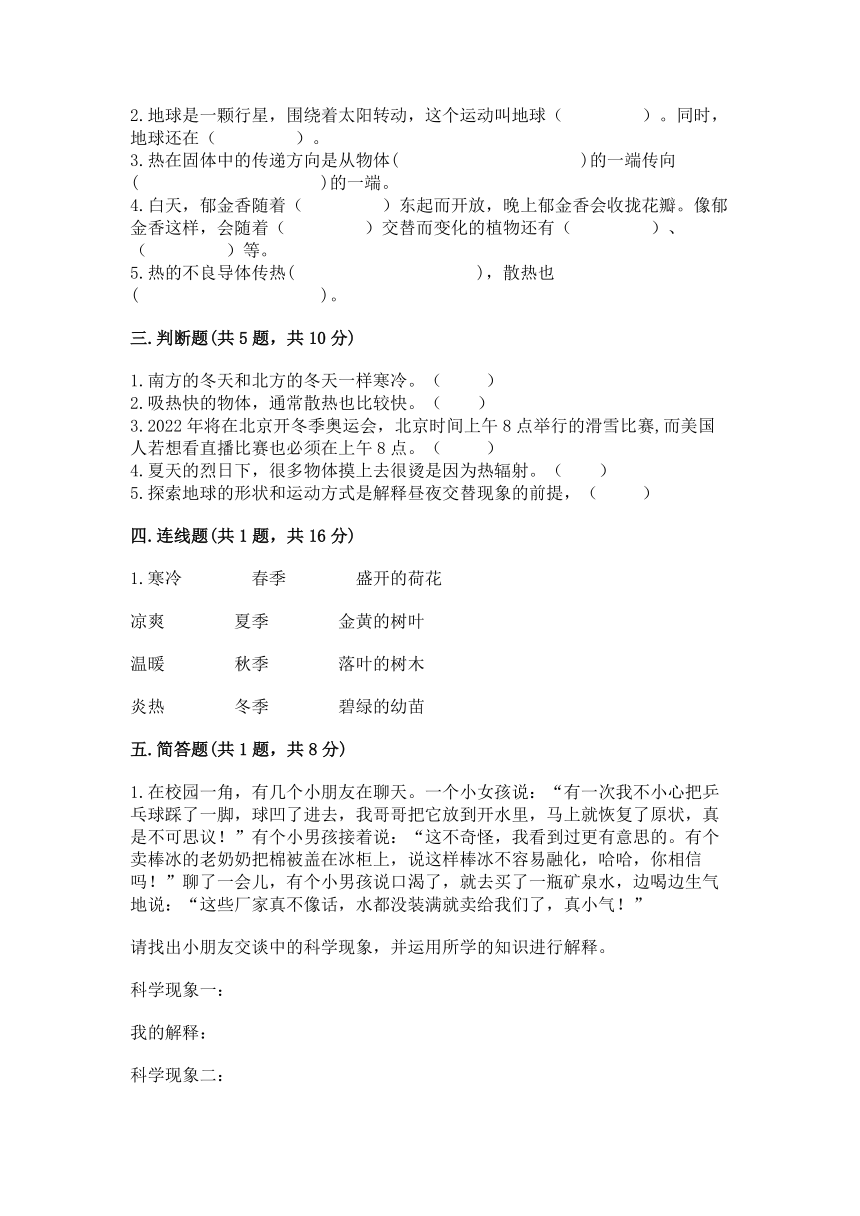 2.地球是一颗行星，围绕着太阳转动，这个运动叫地球（　　　　）。同时，地球还在（　　　　）。
3.热在固体中的传递方向是从物体(　　　　　　　　)的一端传向(　　　　　　　　)的一端。
4.白天，郁金香随着（　　　　）东起而开放，晚上郁金香会收拢花瓣。像郁金香这样，会随着（　　　　）交替而变化的植物还有（　　　　）、（　　　　）等。
5.热的不良导体传热(　　　　　　　　)，散热也(　　　　　　　　)。

三.判断题(共5题，共10分)

1.南方的冬天和北方的冬天一样寒冷。（　　）
2.吸热快的物体，通常散热也比较快。（　　）
3.2022年将在北京开冬季奥运会，北京时间上午8点举行的滑雪比赛,而美国人若想看直播比赛也必须在上午8点。（　　）
4.夏天的烈日下，很多物体摸上去很烫是因为热辐射。（　　）
5.探索地球的形状和运动方式是解释昼夜交替现象的前提，（　　）

四.连线题(共1题，共16分)

1.寒冷　　春季　　盛开的荷花

凉爽　　夏季　　金黄的树叶

温暖　　秋季　　落叶的树木

炎热　　冬季　　碧绿的幼苗

五.简答题(共1题，共8分)

1.在校园一角，有几个小朋友在聊天。一个小女孩说：“有一次我不小心把乒乓球踩了一脚，球凹了进去，我哥哥把它放到开水里，马上就恢复了原状，真是不可思议！”有个小男孩接着说：“这不奇怪，我看到过更有意思的。有个卖棒冰的老奶奶把棉被盖在冰柜上，说这样棒冰不容易融化，哈哈，你相信吗！”聊了一会儿，有个小男孩说口渴了，就去买了一瓶矿泉水，边喝边生气地说：“这些厂家真不像话，水都没装满就卖给我们了，真小气！”

请找出小朋友交谈中的科学现象，并运用所学的知识进行解释。

科学现象一：

我的解释：

科学现象二：